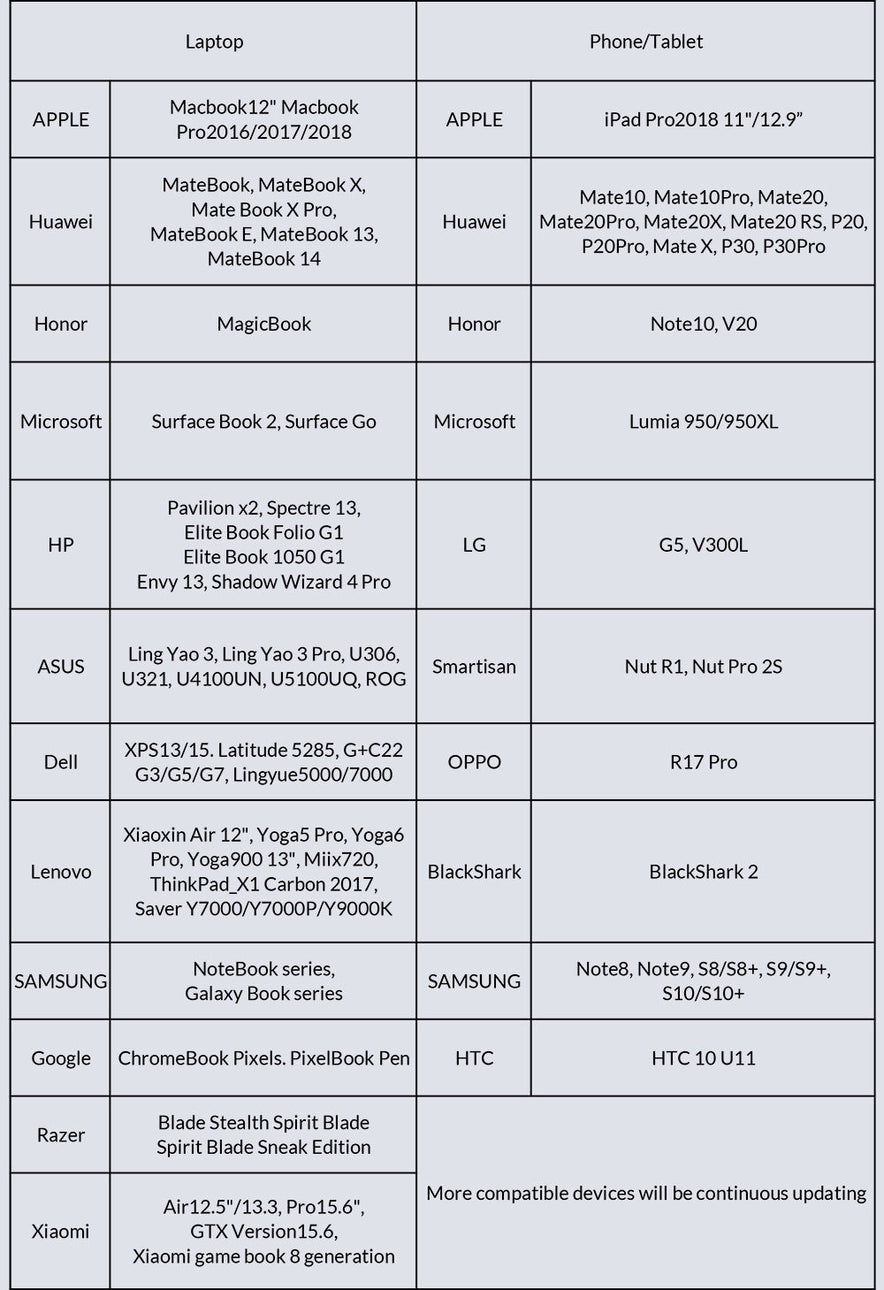 | Laptop | | Phone/Tablet | |
|---|---|---|---|
| APPLE | Macbook12" Macbook Pro2016/2017/2018 | APPLE | iPad Pro2018 11"/12.9” |
| Huawei | MateBook, MateBook X, Mate Book X Pro, MateBook E, MateBook 13, MateBook 14 | Huawei | Mate10, Mate10Pro, Mate20, Mate20Pro, Mate20X, Mate20 RS, P20, P20Pro, Mate X, P30, P30Pro |
| Honor | MagicBook | Honor | Note10, V20 |
| Microsoft | Surface Book 2, Surface Go | Microsoft | Lumia 950/950XL |
| HP | Pavilion x2, Spectre 13, Elite Book Folio G1 Elite Book 1050 G1 Envy 13, Shadow Wizard 4 Pro | LG | G5, V300L |
| ASUS | Ling Yao 3, Ling Yao 3 Pro, U306, U321, U4100UN, U5100UQ, ROG | Smartisan | Nut R1, Nut Pro 2S |
| Dell | XPS13/15. Latitude 5285, G+C22 G3/G5/G7, Lingyue5000/7000 | OPPO | R17 Pro |
| Lenovo | Xiaoxin Air 12", Yoga5 Pro, Yoga6 Pro, Yoga900 13", Miix720, ThinkPad_X1 Carbon 2017, Saver Y7000/Y7000P/Y9000K | BlackShark | BlackShark 2 |
| SAMSUNG | NoteBook series, Galaxy Book series | SAMSUNG | Note8, Note9, S8/S8+, S9/S9+, S10/S10+ |
| Google | ChromeBook Pixels. PixelBook Pen | HTC | HTC 10 U11 |
| Razer | Blade Stealth Spirit Blade Spirit Blade Sneak Edition | More compatible devices will be continuous updating | |
| Xiaomi | Air12.5"/13.3, Pro15.6", GTX Version15.6, Xiaomi game book 8 generation | | |